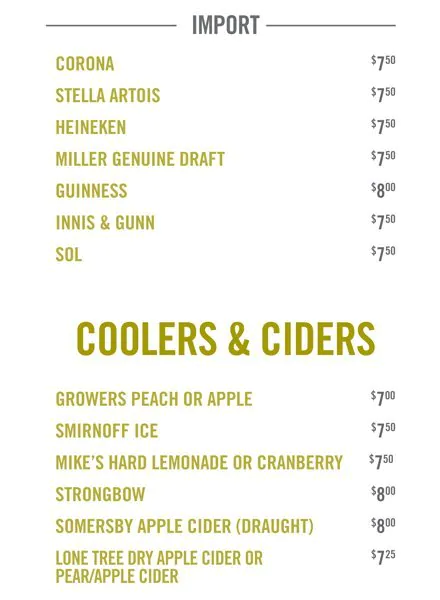 IMPORT

CORONA $7.50
STELLA ARTOIS $7.50
HEINEKEN $7.50
MILLER GENUINE DRAFT $7.50
GUINNESS $8.00
INNIS & GUNN $7.50
SOL $7.50

COOLERS & CIDERS

GROWERS PEACH OR APPLE $7.00
SMIRNOFF ICE $7.50
MIKE'S HARD LEMONADE OR CRANBERRY $7.50
STRONGBOW $8.00
SOMERSBY APPLE CIDER (DRAUGHT) $8.00
LONE TREE DRY APPLE CIDER OR PEAR/APPLE CIDER $7.25